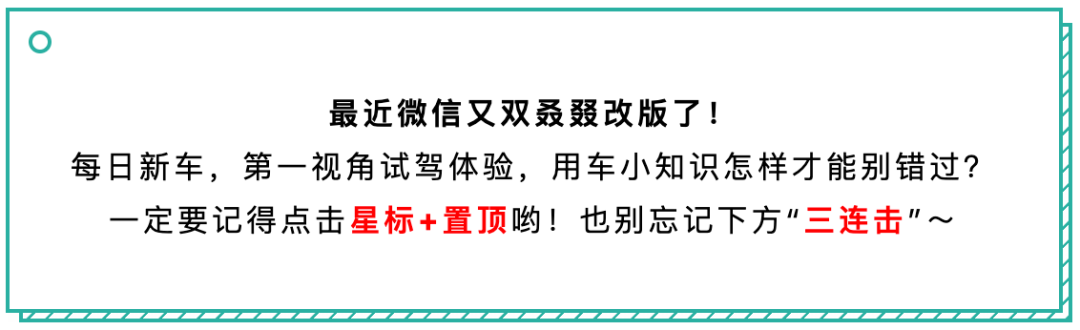 最近微信又双叒叕改版了！
每日新车，第一视角试驾体验，用车小知识怎样才能别错过？
一定要记得点击星标+置顶哟！也别忘记下方“三连击”～